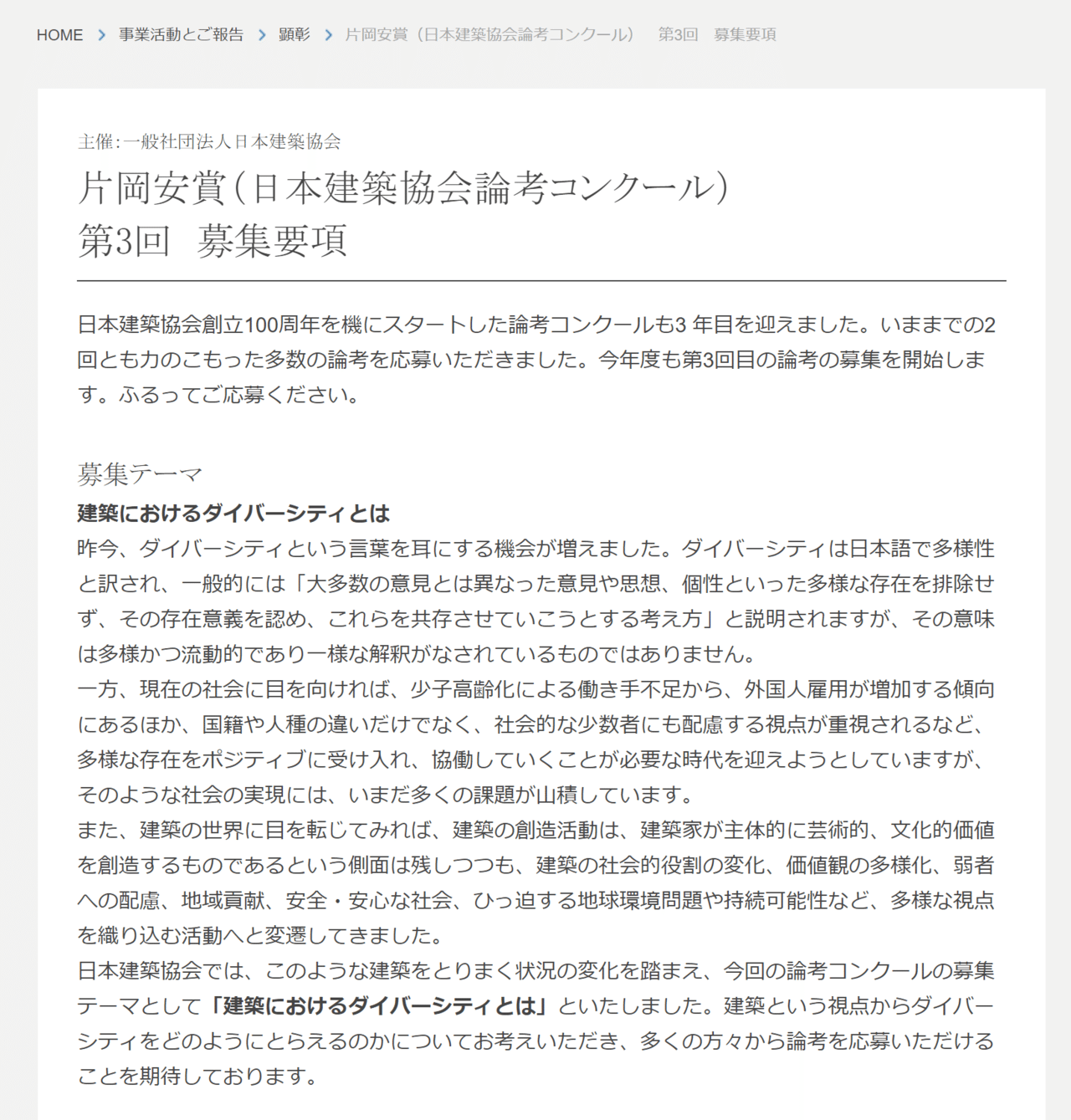 HOME > 事業活動とご報告 > 顕彰 > 片岡安賞（日本建築協会論考コンクール） 第3回 募集要項

主催：一般社団法人日本建築協会

片岡安賞（日本建築協会論考コンクール）
第3回 募集要項

日本建築協会創立100周年を機にスタートした論考コンクールも3 年目を迎えました。いままでの2回とも力のこもった多数の論考を応募いただきました。今年度も第3回目の論考の募集を開始します。ふるってご応募ください。

募集テーマ

建築におけるダイバーシティとは
昨今、ダイバーシティという言葉を耳にする機会が増えました。ダイバーシティは日本語で多様性と訳され、一般的には「大多数の意見とは異なった意見や思想、個性といった多様な存在を排除せず、その存在意義を認め、これらを共存させていこうとする考え方」と説明されますが、その意味は多様かつ流動的であり一様な解釈がなされているものではありません。
一方、現在の社会に目を向ければ、少子高齢化による働き手不足から、外国人雇用が増加する傾向にあるほか、国籍や人種の違いだけでなく、社会的な少数者にも配慮する視点が重視されるなど、多様な存在をポジティブに受け入れ、協働していくことが必要な時代を迎えようとしていますが、そのような社会の実現には、いまだ多くの課題が山積しています。
また、建築の世界に目を転じてみれば、建築の創造活動は、建築家が主体的に芸術的、文化的価値を創造するものであるという側面は残しつつも、建築の社会的役割の変化、価値観の多様化、弱者への配慮、地域貢献、安全・安心な社会、ひっ迫する地球環境問題や持続可能性など、多様な視点を織り込む活動へと変遷してきました。
日本建築協会では、このような建築をとりまく状況の変化を踏まえ、今回の論考コンクールの募集テーマとして「建築におけるダイバーシティとは」といたしました。建築という視点からダイバーシティをどのようにとらえるのかについてお考えいただき、多くの方々から論考を応募いただけることを期待しております。